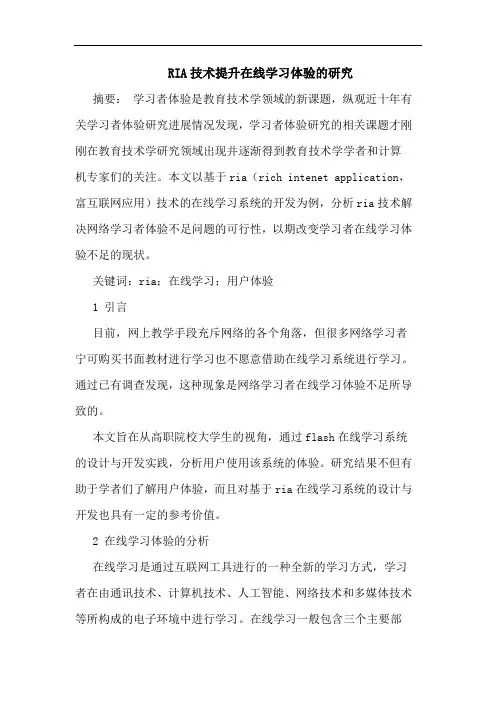 RIA技术提升在线学习体验的研究

摘要： 学习者体验是教育技术学领域的新课题，纵观近十年有关学习者体验研究进展情况发现，学习者体验研究的相关课题才刚刚在教育技术学研究领域出现并逐渐得到教育技术学学者和计算机专家们的关注。本文以基于ria（rich intenet application，富互联网应用）技术的在线学习系统的开发为例，分析ria技术解决网络学习者体验不足问题的可行性，以期改变学习者在线学习体验不足的现状。

关键词：ria；在线学习；用户体验

1 引言

目前，网上教学手段充斥网络的各个角落，但很多网络学习者宁可购买书面教材进行学习也不愿意借助在线学习系统进行学习。通过已有调查发现，这种现象是网络学习者在线学习体验不足所导致的。

本文旨在从高职院校大学生的视角，通过flash在线学习系统的设计与开发实践，分析用户使用该系统的体验。研究结果不但有助于学者们了解用户体验，而且对基于ria在线学习系统的设计与开发也具有一定的参考价值。

2 在线学习体验的分析

在线学习是通过互联网工具进行的一种全新的学习方式，学习者在由通讯技术、计算机技术、人工智能、网络技术和多媒体技术等所构成的电子环境中进行学习。在线学习一般包含三个主要部